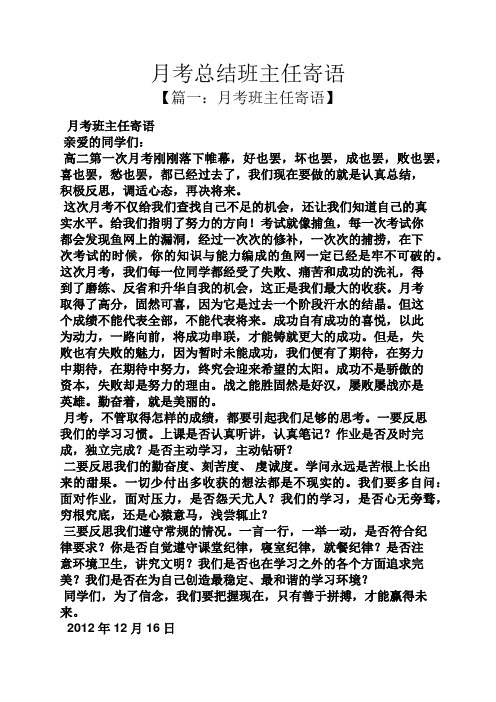 月考总结班主任寄语

【篇一：月考班主任寄语】

月考班主任寄语

亲爱的同学们：

高二第一次月考刚刚落下帷幕，好也罢，坏也罢，成也罢，败也罢，喜也罢，愁也罢，都已经过去了，我们现在要做的就是认真总结，积极反思，调适心态，再决将来。

这次月考不仅给我们查找自己不足的机会，还让我们知道自己的真实水平。给我们指明了努力的方向！考试就像捕鱼，每一次考试你都会发现鱼网上的漏洞，经过一次次的修补，一次次的捕捞，在下次考试的时候，你的知识与能力编成的鱼网一定已经是牢不可破的。这次月考，我们每一位同学都经受了失败、痛苦和成功的洗礼，得到了磨练、反省和升华自我的机会，这正是我们最大的收获。月考取得了高分，固然可喜，因为它是过去一个阶段汗水的结晶。但这个成绩不能代表全部，不能代表将来。成功自有成功的喜悦，以此为动力，一路向前，将成功串联，才能铸就更大的成功。但是，失败也有失败的魅力，因为暂时未能成功，我们便有了期待，在努力中期待，在期待中努力，终究会迎来希望的太阳。成功不是骄傲的资本，失败却是努力的理由。战之能胜固然是好汉，屡败屡战亦是英雄。勤奋着，就是美丽的。

月考，不管取得怎样的成绩，都要引起我们足够的思考。一要反思我们的学习习惯。上课是否认真听讲，认真笔记？作业是否及时完成，独立完成？是否主动学习，主动钻研？

二要反思我们的勤奋度、刻苦度、虔诚度。学问永远是苦根上长出来的甜果。一切少付出多收获的想法都是不现实的。我们要多自问：面对作业，面对压力，是否怨天尤人？我们的学习，是否心无旁骛，穷根究底，还是心猿意马，浅尝辄止？

三要反思我们遵守常规的情况。一言一行，一举一动，是否符合纪律要求？你是否自觉遵守课堂纪律，寝室纪律，就餐纪律？是否注意环境卫生，讲究文明？我们是否也在学习之外的各个方面追求完美？我们是否在为自己创造最稳定、最和谐的学习环境？

同学们，为了信念，我们要把握现在，只有善于拼搏，才能赢得未来。

2012 年 12 月 16 日